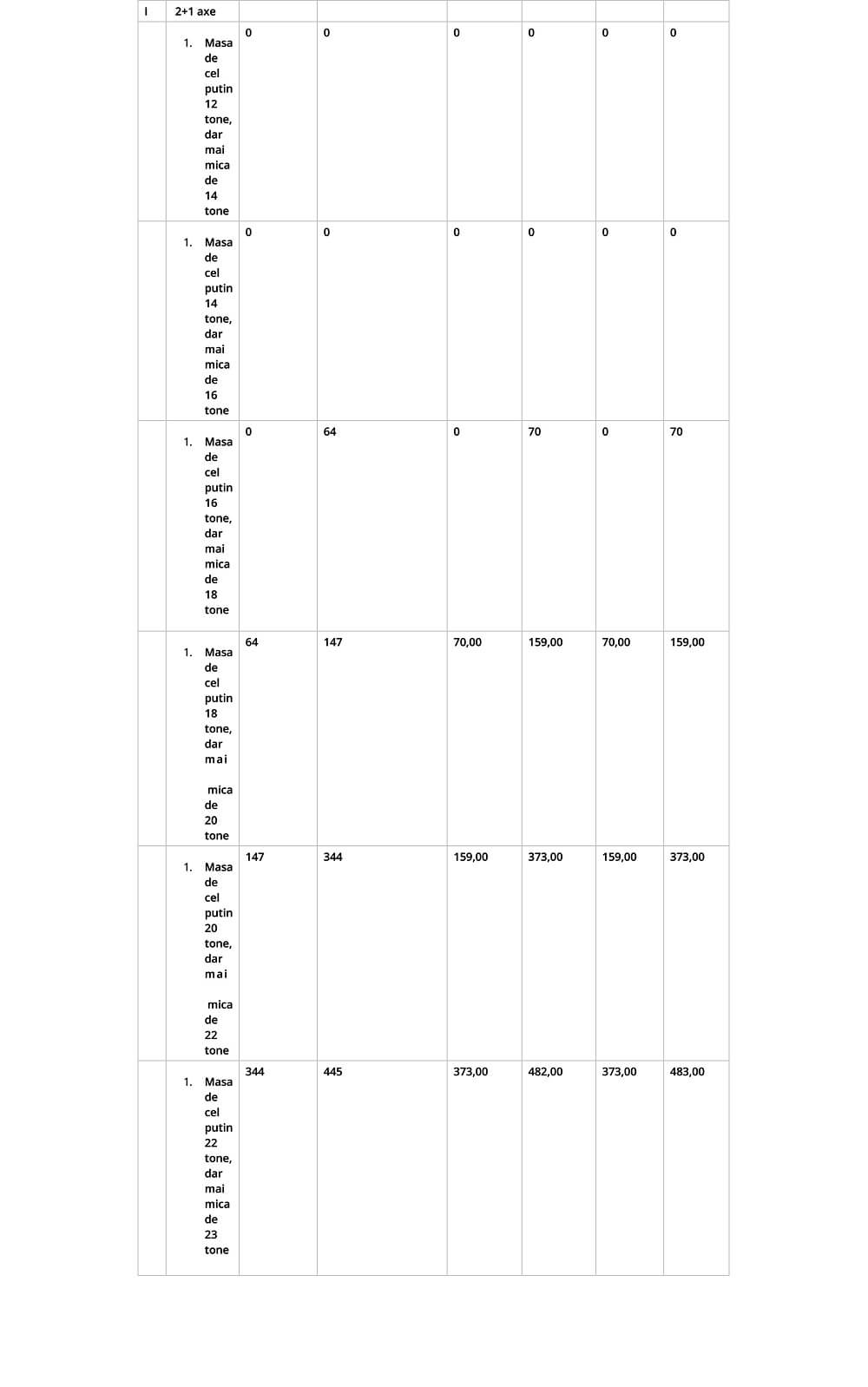 | I | 2+1 axe | | | | | | |
|---|---|---|---|---|---|---|---|
| | 1. Masa de cel putin 12 tone, dar mai mica de 14 tone | 0 | 0 | 0 | 0 | 0 | 0 |
| | 1. Masa de cel putin 14 tone, dar mai mica de 16 tone | 0 | 0 | 0 | 0 | 0 | 0 |
| | 1. Masa de cel putin 16 tone, dar mai mica de 18 tone | 0 | 64 | 0 | 70 | 0 | 70 |
| | 1. Masa de cel putin 18 tone, dar mai mica de 20 tone | 64 | 147 | 70,00 | 159,00 | 70,00 | 159,00 |
| | 1. Masa de cel putin 20 tone, dar mai mica de 22 tone | 147 | 344 | 159,00 | 373,00 | 159,00 | 373,00 |
| | 1. Masa de cel putin 22 tone, dar mai mica de 23 tone | 344 | 445 | 373,00 | 482,00 | 373,00 | 483,00 |